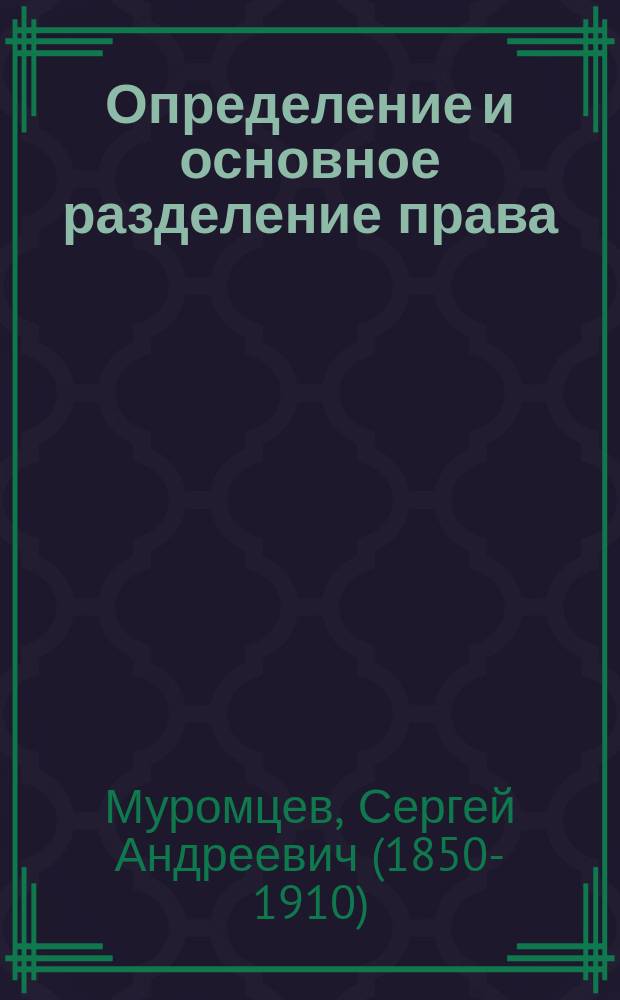 Определение и основное разделение права

Муромцев, Сергей Андреевич (1850-1910)